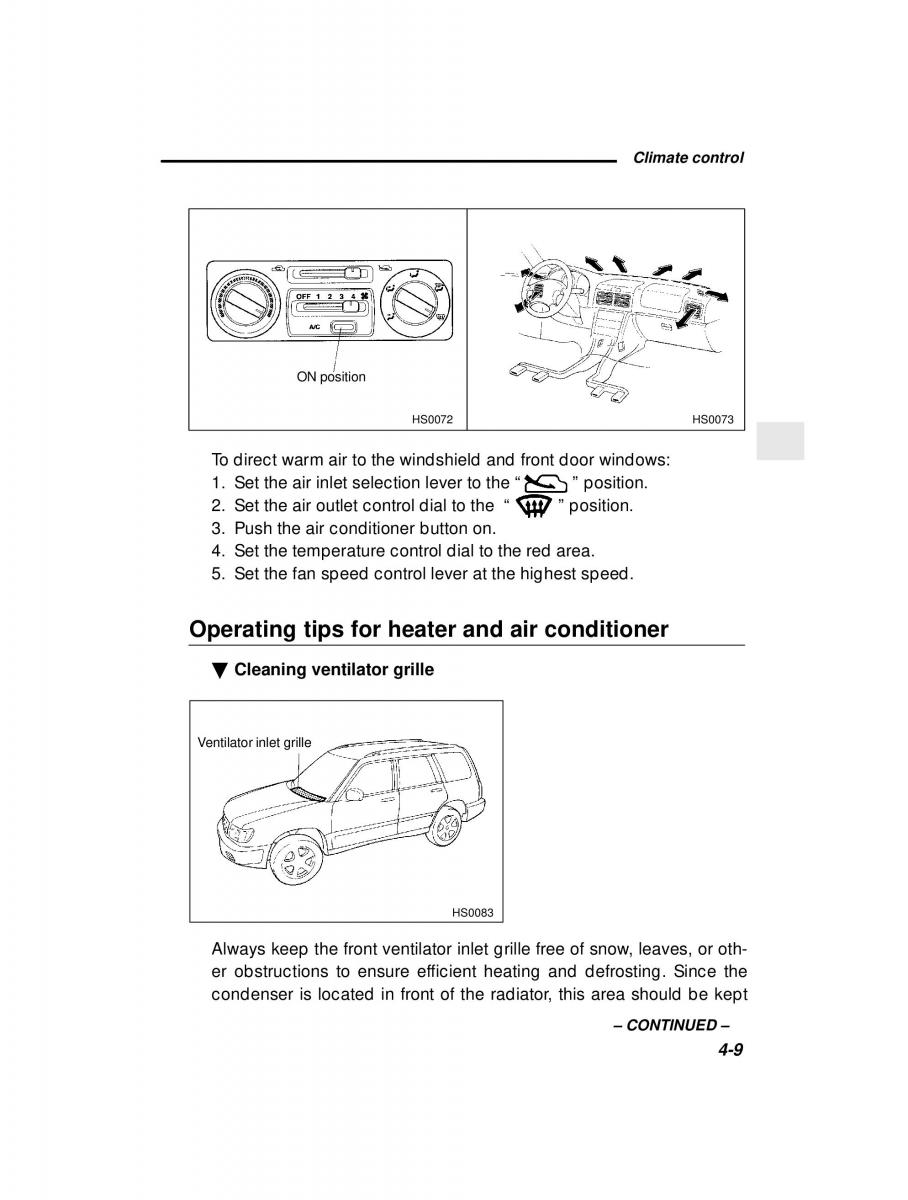 Climate control

OFF 1 2 3 4

A/C

ON position

HS0072

HS0073

To direct warm air to the windshield and front door windows:
1. Set the air inlet selection lever to the “ ” position.
2. Set the air outlet control dial to the “ ” position.
3. Push the air conditioner button on.
4. Set the temperature control dial to the red area.
5. Set the fan speed control lever at the highest speed.

Operating tips for heater and air conditioner

▼ Cleaning ventilator grille

Ventilator inlet grille

HS0083

Always keep the front ventilator inlet grille free of snow, leaves, or other obstructions to ensure efficient heating and defrosting. Since the condenser is located in front of the radiator, this area should be kept

– CONTINUED –

4-9